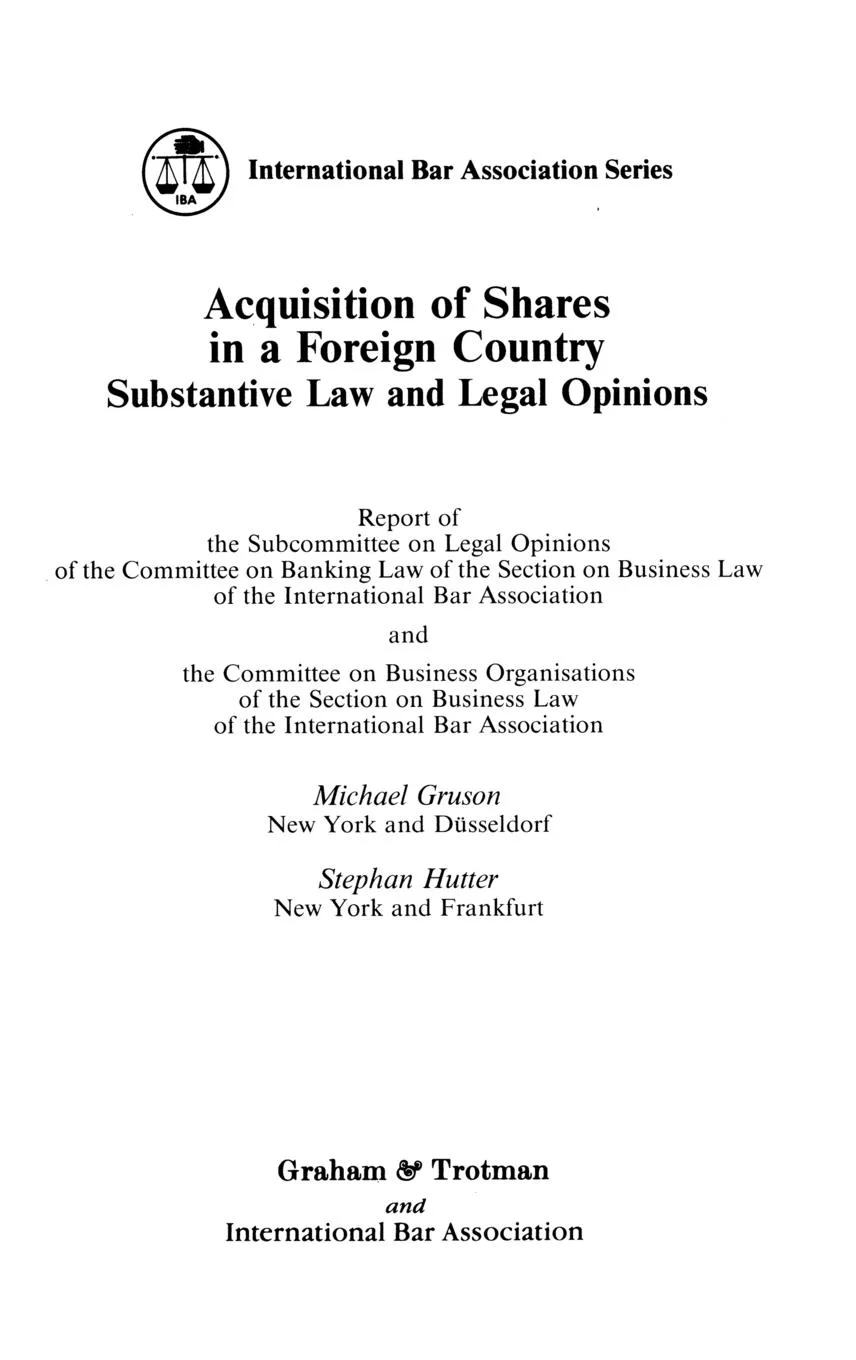 IBA

International Bar Association Series

Acquisition of Shares in a Foreign Country
Substantive Law and Legal Opinions

Report of
the Subcommittee on Legal Opinions
of the Committee on Banking Law of the Section on Business Law
of the International Bar Association

and

the Committee on Business Organisations
of the Section on Business Law
of the International Bar Association

Michael Gruson
New York and Düsseldorf

Stephan Hutter
New York and Frankfurt

Graham & Trotman
and
International Bar Association